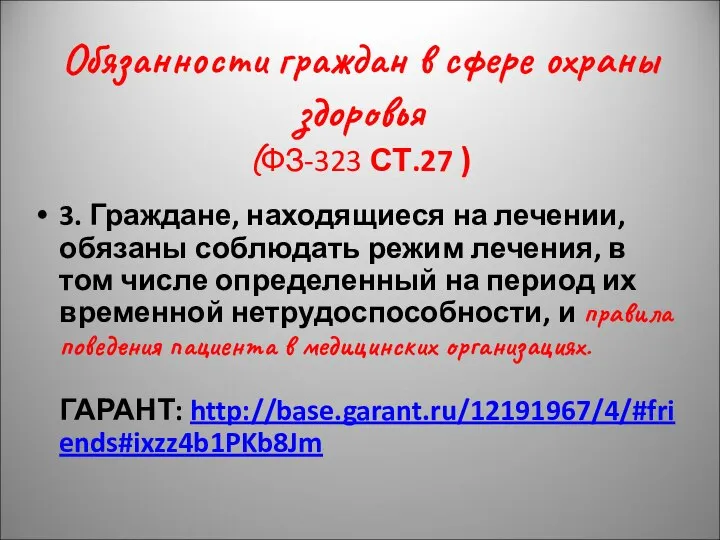 Обязанности граждан в сфере охраны здоровья
(ФЗ-323 СТ.27 )

• 3. Граждане, находящиеся на лечении, обязаны соблюдать режим лечения, в том числе определенный на период их временной нетрудоспособности, и правила поведения пациента в медицинских организациях.

ГАРАНТ: http://base.garant.ru/12191967/4/#friends#ixzz4b1PKb8Jm